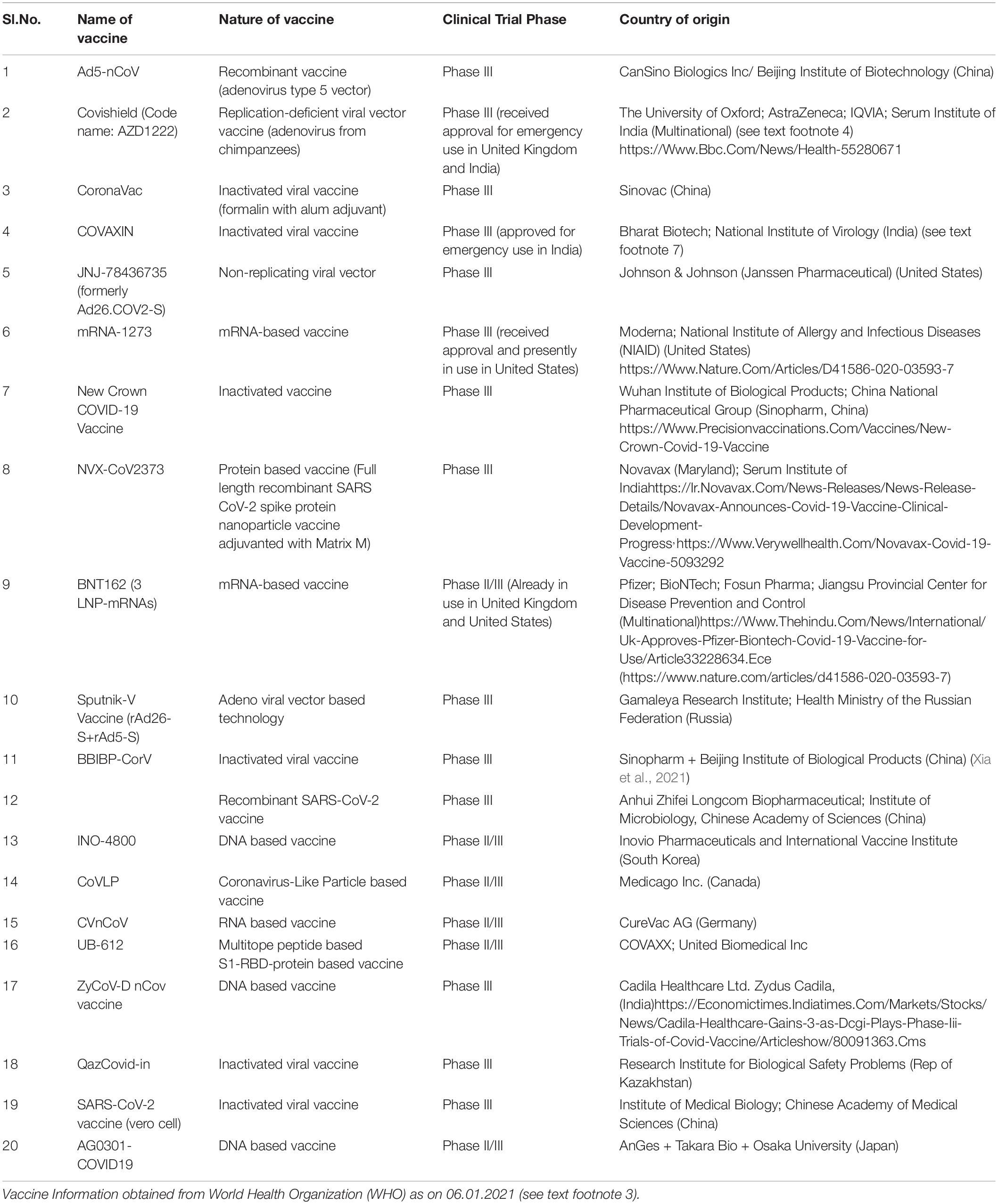 | Sl.No. | Name of vaccine | Nature of vaccine | Clinical Trial Phase | Country of origin |
|---|---|---|---|---|
| 1 | Ad5-nCoV | Recombinant vaccine (adenovirus type 5 vector) | Phase III | CanSino Biologics Inc/ Beijing Institute of Biotechnology (China) |
| 2 | Covishield (Code name: AZD1222) | Replication-deficient viral vector vaccine (adenovirus from chimpanzees) | Phase III (received approval for emergency use in United Kingdom and India) | The University of Oxford; AstraZeneca; IQVIA; Serum Institute of India (Multinational) (see text footnote 4) https://Www.Bbc.Com/News/Health-55280671 |
| 3 | CoronaVac | Inactivated viral vaccine (formalin with alum adjuvant) | Phase III | Sinovac (China) |
| 4 | COVAXIN | Inactivated viral vaccine | Phase III (approved for emergency use in India) | Bharat Biotech; National Institute of Virology (India) (see text footnote 7) |
| 5 | JNJ-78436735 (formerly Ad26.COV2-S) | Non-replicating viral vector | Phase III | Johnson & Johnson (Janssen Pharmaceutical) (United States) |
| 6 | mRNA-1273 | mRNA-based vaccine | Phase III (received approval and presently in use in United States) | Moderna; National Institute of Allergy and Infectious Diseases (NIAID) (United States) https://Www.Nature.Com/Articles/D41586-020-03593-7 |
| 7 | New Crown COVID-19 Vaccine | Inactivated vaccine | Phase III | Wuhan Institute of Biological Products; China National Pharmaceutical Group (Sinopharm, China) https://Www.Precisionvaccinations.Com/Vaccines/New-Crown-Covid-19-Vaccine |
| 8 | NVX-CoV2373 | Protein based vaccine (Full length recombinant SARS CoV-2 spike protein nanoparticle vaccine adjuvanted with Matrix M) | Phase III | Novavax (Maryland); Serum Institute of Indiahttps://Ir.Novavax.Com/News-Releases/News-Release-Details/Novavax-Announces-Covid-19-Vaccine-Clinical-Development-Progress,https://Www.Verywellhealth.Com/Novavax-Covid-19-Vaccine-5093292 |
| 9 | BNT162 (3 LNP-mRNAs) | mRNA-based vaccine | Phase II/III (Already in use in United Kingdom and United States) | Pfizer; BioNTech; Fosun Pharma; Jiangsu Provincial Center for Disease Prevention and Control (Multinational)https://Www.Thehindu.Com/News/International/Uk-Approves-Pfizer-Biontech-Covid-19-Vaccine-for-Use/Article33228634.Ece (https://www.nature.com/articles/d41586-020-03593-7) |
| 10 | Sputnik-V Vaccine (rAd26-S+rAd5-S) | Adeno viral vector based technology | Phase III | Gamaleya Research Institute; Health Ministry of the Russian Federation (Russia) |
| 11 | BBIBP-CorV | Inactivated viral vaccine | Phase III | Sinopharm + Beijing Institute of Biological Products (China) (Xia et al., 2021) |
| 12 | | Recombinant SARS-CoV-2 vaccine | Phase III | Anhui Zhifei Longcom Biopharmaceutical; Institute of Microbiology, Chinese Academy of Sciences (China) |
| 13 | INO-4800 | DNA based vaccine | Phase II/III | Inovio Pharmaceuticals and International Vaccine Institute (South Korea) |
| 14 | CoVLP | Coronavirus-Like Particle based vaccine | Phase II/III | Medicago Inc. (Canada) |
| 15 | CVnCoV | RNA based vaccine | Phase II/III | CureVac AG (Germany) |
| 16 | UB-612 | Multitope peptide based S1-RBD-protein based vaccine | Phase II/III | COVAXX; United Biomedical Inc |
| 17 | ZyCoV-D nCov vaccine | DNA based vaccine | Phase III | Cadila Healthcare Ltd. Zydus Cadila, (India)https://Economictimes.Indiatimes.Com/Markets/Stocks/News/Cadila-Healthcare-Gains-3-as-Dcgi-Plays-Phase-Iii-Trials-of-Covid-Vaccine/Articleshow/80091363.Cms |
| 18 | QazCovid-in | Inactivated viral vaccine | Phase III | Research Institute for Biological Safety Problems (Rep of Kazakhstan) |
| 19 | SARS-CoV-2 vaccine (vero cell) | Inactivated viral vaccine | Phase III | Institute of Medical Biology; Chinese Academy of Medical Sciences (China) |
| 20 | AG0301-COVID19 | DNA based vaccine | Phase II/III | AnGes + Takara Bio + Osaka University (Japan) |

Vaccine Information obtained from World Health Organization (WHO) as on 06.01.2021 (see text footnote 3).